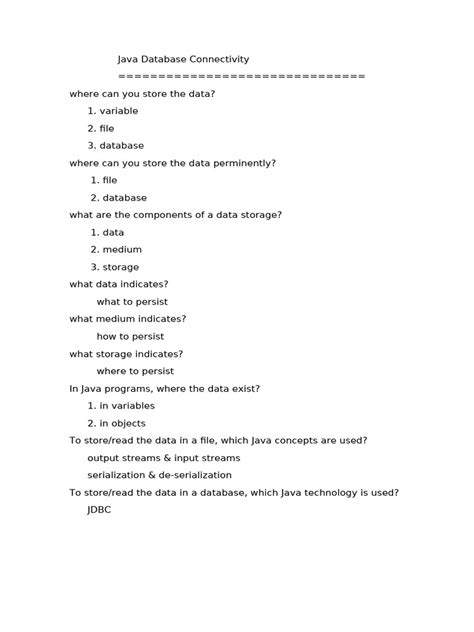 Java Database Connectivity

================================

where can you store the data?

1. variable
2. file
3. database

where can you store the data perminently?

1. file
2. database

what are the components of a data storage?

1. data
2. medium
3. storage

what data indicates?

what to persist

what medium indicates?

how to persist

what storage indicates?

where to persist

In Java programs, where the data exist?

1. in variables
2. in objects

To store/read the data in a file, which Java concepts are used?

output streams & input streams

serialization & de-serialization

To store/read the data in a database, which Java technology is used?

JDBC